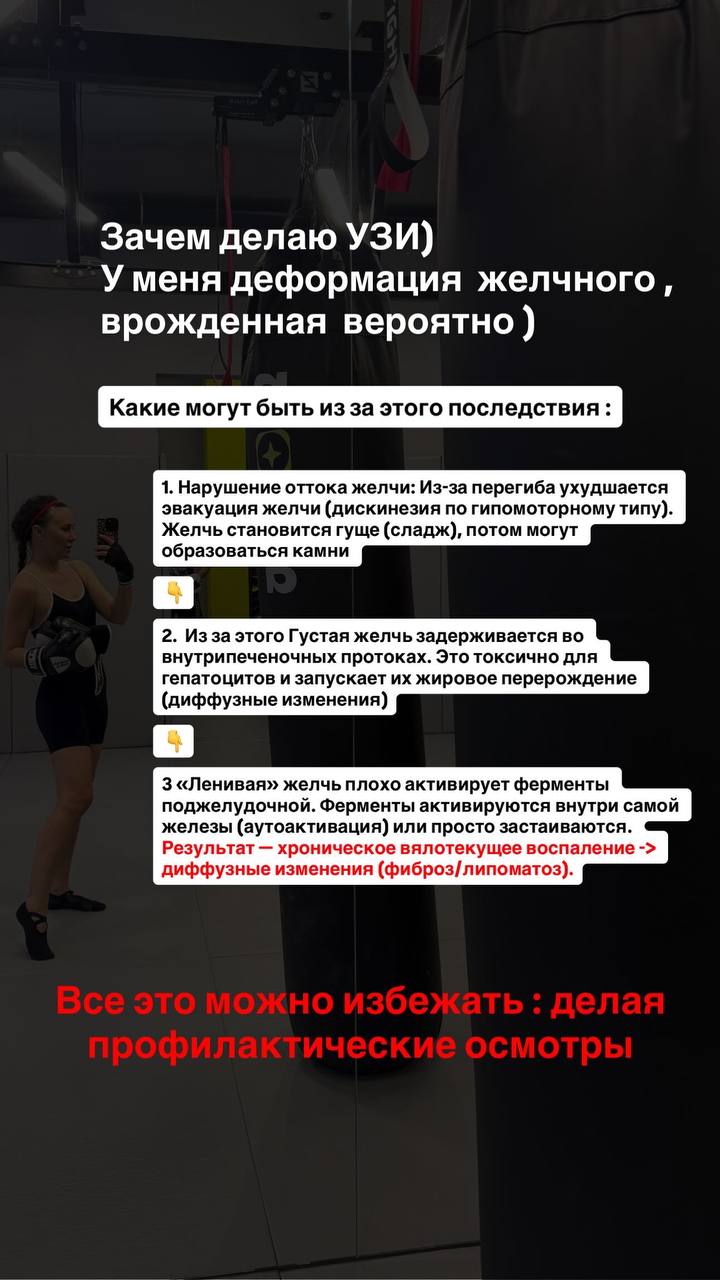 Зачем делаю УЗИ)
У меня деформация желчного , врожденная вероятно )

Какие могут быть из за этого последствия :

1. Нарушение оттока желчи: Из-за перегиба ухудшается эвакуация желчи (дискинезия по гипомоторному типу). Желчь становится гуще (сладж), потом могут образоваться камни

👇

2. Из за этого Густая желчь задерживается во внутрипеченочных протоках. Это токсично для гепатоцитов и запускает их жировое перерождение (диффузные изменения)

👇

3 «Ленивая» желчь плохо активирует ферменты поджелудочной. Ферменты активируются внутри самой железы (аутоактивация) или просто застаиваются. Результат — хроническое вялотекущее воспаление -> диффузные изменения (фиброз/липоматоз).

Все это можно избежать : делая профилактические осмотры